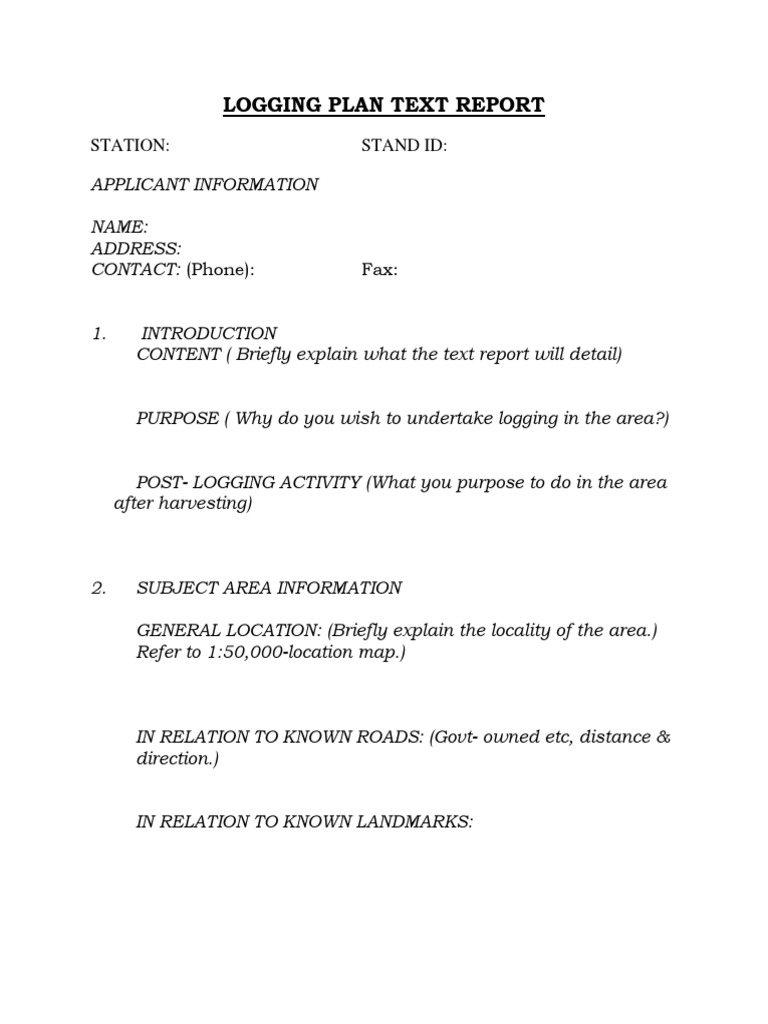 LOGGING PLAN TEXT REPORT

STATION: STAND ID:

APPLICANT INFORMATION

NAME:
ADDRESS:
CONTACT: (Phone): Fax:

1. INTRODUCTION
CONTENT ( Briefly explain what the text report will detail)

PURPOSE ( Why do you wish to undertake logging in the area?)

POST- LOGGING ACTIVITY (What you purpose to do in the area after harvesting)

2. SUBJECT AREA INFORMATION

GENERAL LOCATION: (Briefly explain the locality of the area.) Refer to 1:50,000-location map.)

IN RELATION TO KNOWN ROADS: (Govt- owned etc, distance & direction.)

IN RELATION TO KNOWN LANDMARKS: